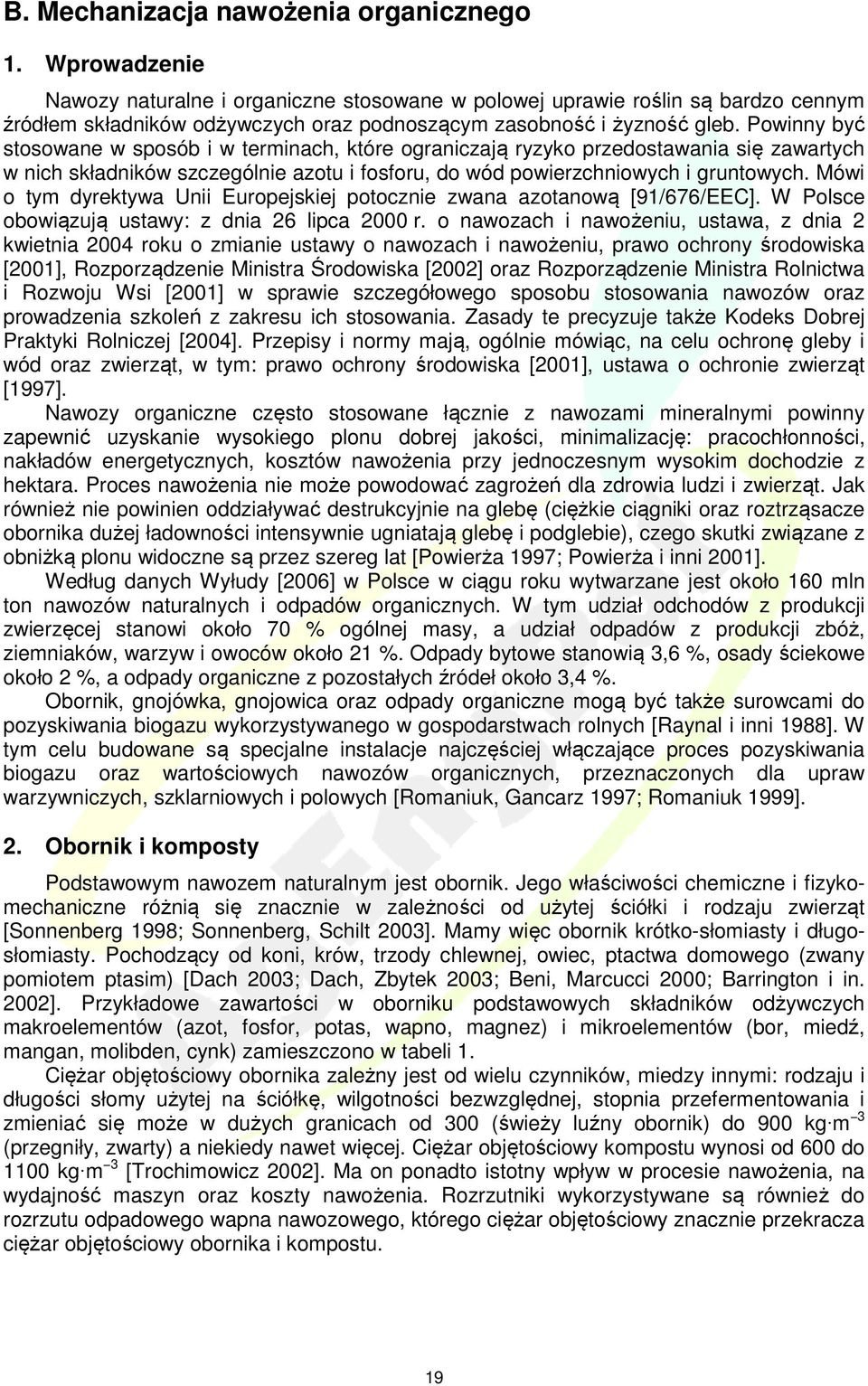 B. Mechanizacja nawożenia organicznego

1. Wprowadzenie

Nawozy naturalne i organiczne stosowane w polowej uprawie roślin są bardzo cennym źródłem składników odżywczych oraz podnoszącym zasobność i żyzność gleb. Powinny być stosowane w sposób i w terminach, które ograniczają ryzyko przedostawania się zawartych w nich składników szczególnie azotu i fosforu, do wód powierzchniowych i gruntowych. Mówi o tym dyrektywa Unii Europejskiej potocznie zwana azotanową [91/676/EEC]. W Polsce obowiązują ustawy: z dnia 26 lipca 2000 r. o nawozach i nawożeniu, ustawa, z dnia 2 kwietnia 2004 roku o zmianie ustawy o nawozach i nawożeniu, prawo ochrony środowiska [2001], Rozporządzenie Ministra Środowiska [2002] oraz Rozporządzenie Ministra Rolnictwa i Rozwoju Wsi [2001] w sprawie szczegółowego sposobu stosowania nawozów oraz prowadzenia szkoleń z zakresu ich stosowania. Zasady te precyzuje także Kodeks Dobrej Praktyki Rolniczej [2004]. Przepisy i normy mają, ogólnie mówiąc, na celu ochronę gleby i wód oraz zwierząt, w tym: prawo ochrony środowiska [2001], ustawa o ochronie zwierząt [1997].

Nawozy organiczne często stosowane łącznie z nawozami mineralnymi powinny zapewnić uzyskanie wysokiego plonu dobrej jakości, minimalizację: pracochłonności, nakładów energetycznych, kosztów nawożenia przy jednoczesnym wysokim dochodzie z hektara. Proces nawożenia nie może powodować zagrożeń dla zdrowia ludzi i zwierząt. Jak również nie powinien oddziaływać destrukcyjnie na glebę (ciężkie ciągniki oraz roztrząsacze obornika dużej ładowności intensywnie ugniatają glebę i podglebie), czego skutki związane z obniżką plonu widoczne są przez szereg lat [Powierża 1997; Powierża i inni 2001].

Według danych Wyłudy [2006] w Polsce w ciągu roku wytwarzane jest około 160 mln ton nawozów naturalnych i odpadów organicznych. W tym udział odchodów z produkcji zwierzęcej stanowi około 70 % ogólnej masy, a udział odpadów z produkcji zbóż, ziemniaków, warzyw i owoców około 21 %. Odpady bytowe stanowią 3,6 %, osady ściekowe około 2 %, a odpady organiczne z pozostałych źródeł około 3,4 %.

Obornik, gnojówka, gnojowica oraz odpady organiczne mogą być także surowcami do pozyskiwania biogazu wykorzystywanego w gospodarstwach rolnych [Raynal i inni 1988]. W tym celu budowane są specjalne instalacje najczęściej włączające proces pozyskiwania biogazu oraz wartościowych nawozów organicznych, przeznaczonych dla upraw warzywniczych, szklarniowych i polowych [Romaniuk, Gancarz 1997; Romaniuk 1999].

2. Obornik i komposty

Podstawowym nawozem naturalnym jest obornik. Jego właściwości chemiczne i fizyko-mechaniczne różnią się znacznie w zależności od użytej ściółki i rodzaju zwierząt [Sonnenberg 1998; Sonnenberg, Schilt 2003]. Mamy więc obornik krótko-słomiasty i długo-słomiasty. Pochodzący od koni, krów, trzody chlewnej, owiec, ptactwa domowego (zwany pomiotem ptasim) [Dach 2003; Dach, Zbytek 2003; Beni, Marcucci 2000; Barrington i in. 2002]. Przykładowe zawartości w oborniku podstawowych składników odżywczych makroelementów (azot, fosfor, potas, wapno, magnez) i mikroelementów (bor, miedź, mangan, molibden, cynk) zamieszczono w tabeli 1.

Ciężar objętościowy obornika zależny jest od wielu czynników, miedzy innymi: rodzaju i długości słomy użytej na ściółkę, wilgotności bezwzględnej, stopnia przefermentowania i zmieniać się może w dużych granicach od 300 (świeży luźny obornik) do 900 $kg \cdot m^{-3}$ (przegniły, zwarty) a niekiedy nawet więcej. Ciężar objętościowy kompostu wynosi od 600 do 1100 $kg \cdot m^{-3}$ [Trochimowicz 2002]. Ma on ponadto istotny wpływ w procesie nawożenia, na wydajność maszyn oraz koszty nawożenia. Rozrzutniki wykorzystywane są również do rozrzutu odpadowego wapna nawozowego, którego ciężar objętościowy znacznie przekracza ciężar objętościowy obornika i kompostu.

19